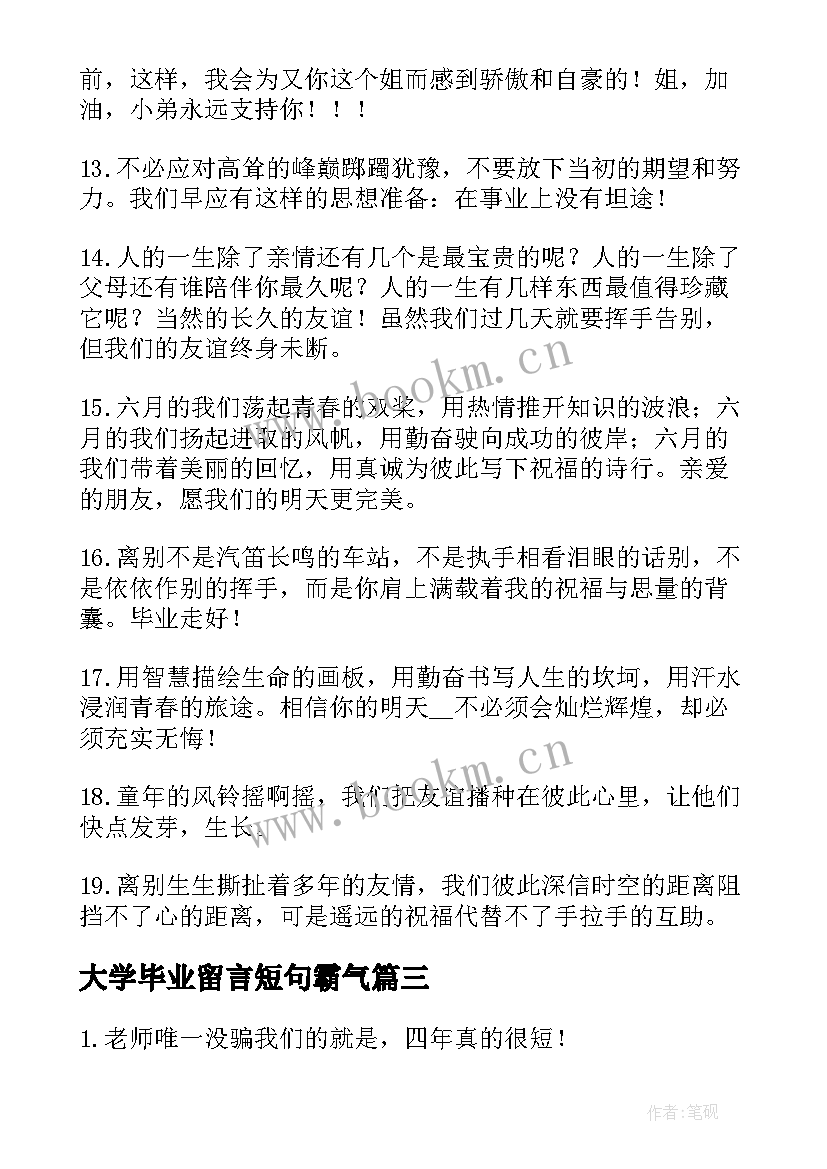 前，这样，我会为又你这个姐而感到骄傲和自豪的！姐，加油，小弟永远支持你！！！

13.不必应对高耸的峰巅踯躅犹豫，不要放下当初的期望和努力。我们早应有这样的思想准备：在事业上没有坦途！

14.人的一生除了亲情还有几个是最宝贵的呢？人的一生除了父母还有谁陪伴你最久呢？人的一生有几样东西最值得珍藏它呢？当然的长久的友谊！虽然我们过几天就要挥手告别，但我们的友谊终身未断。

15.六月的我们荡起青春的双桨，用热情推开知识的波浪；六月的我们扬起进取的风帆，用勤奋驶向成功的彼岸；六月的我们带着美丽的回忆，用真诚为彼此写下祝福的诗行。亲爱的朋友，愿我们的明天更完美。

16.离别不是汽笛长鸣的车站，不是执手相看泪眼的话别，不是依依作别的挥手，而是你肩上满载着我的祝福与思量的背囊。毕业走好！

17.用智慧描绘生命的画板，用勤奋书写人生的坎坷，用汗水浸润青春的旅途。相信你的明天__不必须会灿烂辉煌，却必须充实无悔！

18.童年的风铃摇啊摇，我们把友谊播种在彼此心里，让他们快点发芽，生长。

19.离别生生撕扯着多年的友情，我们彼此深信时空的距离阻挡不了心的距离，可是遥远的祝福代替不了手拉手的互助。

大学毕业留言短句霸气篇三

1.老师唯一没骗我们的就是，四年真的很短！

www.bookm.cn

www.bookm.cn

作者:笔砚